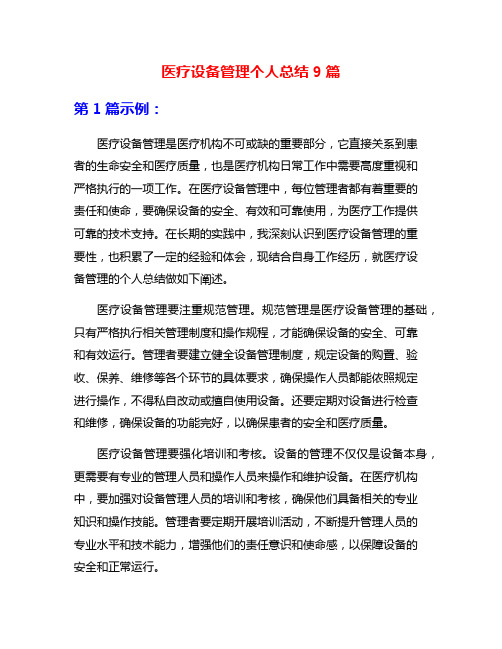 医疗设备管理个人总结 9 篇

第 1 篇示例：

医疗设备管理是医疗机构不可或缺的重要部分，它直接关系到患者的生命安全和医疗质量，也是医疗机构日常工作中需要高度重视和严格执行的一项工作。在医疗设备管理中，每位管理者都有着重要的责任和使命，要确保设备的安全、有效和可靠使用，为医疗工作提供可靠的技术支持。在长期的实践中，我深刻认识到医疗设备管理的重要性，也积累了一定的经验和体会，现结合自身工作经历，就医疗设备管理的个人总结做如下阐述。

医疗设备管理要注重规范管理。规范管理是医疗设备管理的基础，只有严格执行相关管理制度和操作规程，才能确保设备的安全、可靠和有效运行。管理者要建立健全设备管理制度，规定设备的购置、验收、保养、维修等各个环节的具体要求，确保操作人员都能依照规定进行操作，不得私自改动或擅自使用设备。还要定期对设备进行检查和维修，确保设备的功能完好，以确保患者的安全和医疗质量。

医疗设备管理要强化培训和考核。设备的管理不仅仅是设备本身，更需要有专业的管理人员和操作人员来操作和维护设备。在医疗机构中，要加强对设备管理人员的培训和考核，确保他们具备相关的专业知识和操作技能。管理者要定期开展培训活动，不断提升管理人员的专业水平和技术能力，增强他们的责任意识和使命感，以保障设备的安全和正常运行。